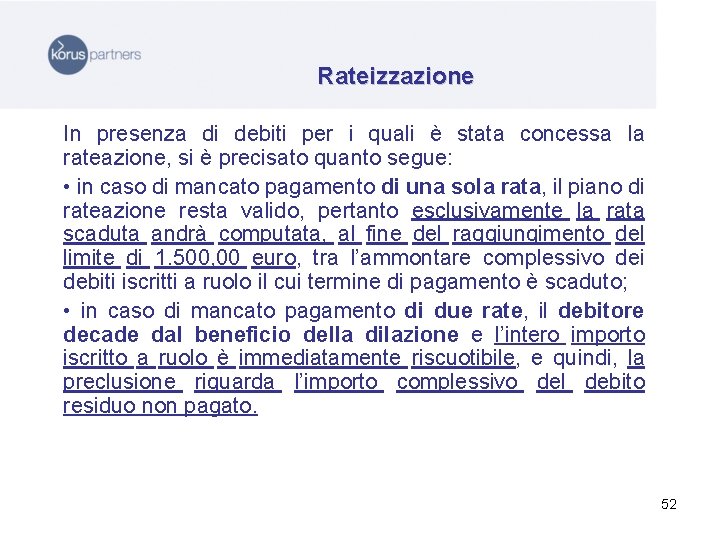 korus partners

Rateizzazione

In presenza di debiti per i quali è stata concessa la rateazione, si è precisato quanto segue:

• in caso di mancato pagamento di una sola rata, il piano di rateazione resta valido, pertanto esclusivamente la rata scaduta andrà computata, al fine del raggiungimento del limite di 1.500,00 euro, tra l'ammontare complessivo dei debiti iscritti a ruolo il cui termine di pagamento è scaduto;

• in caso di mancato pagamento di due rate, il debitore decade dal beneficio della dilazione e l'intero importo iscritto a ruolo è immediatamente riscuotibile, e quindi, la preclusione riguarda l'importo complessivo del debito residuo non pagato.

52